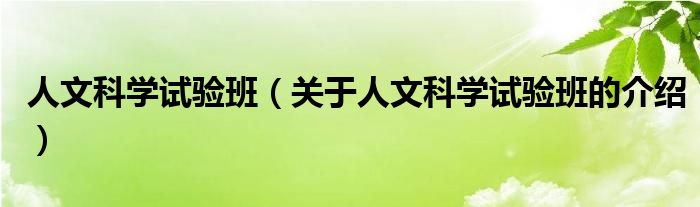 人文科学试验班（关于人文科学试验班的介绍）